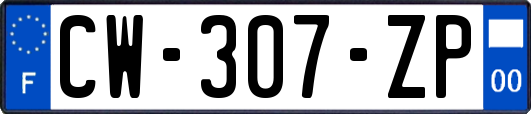 F
CW-307-ZP
00